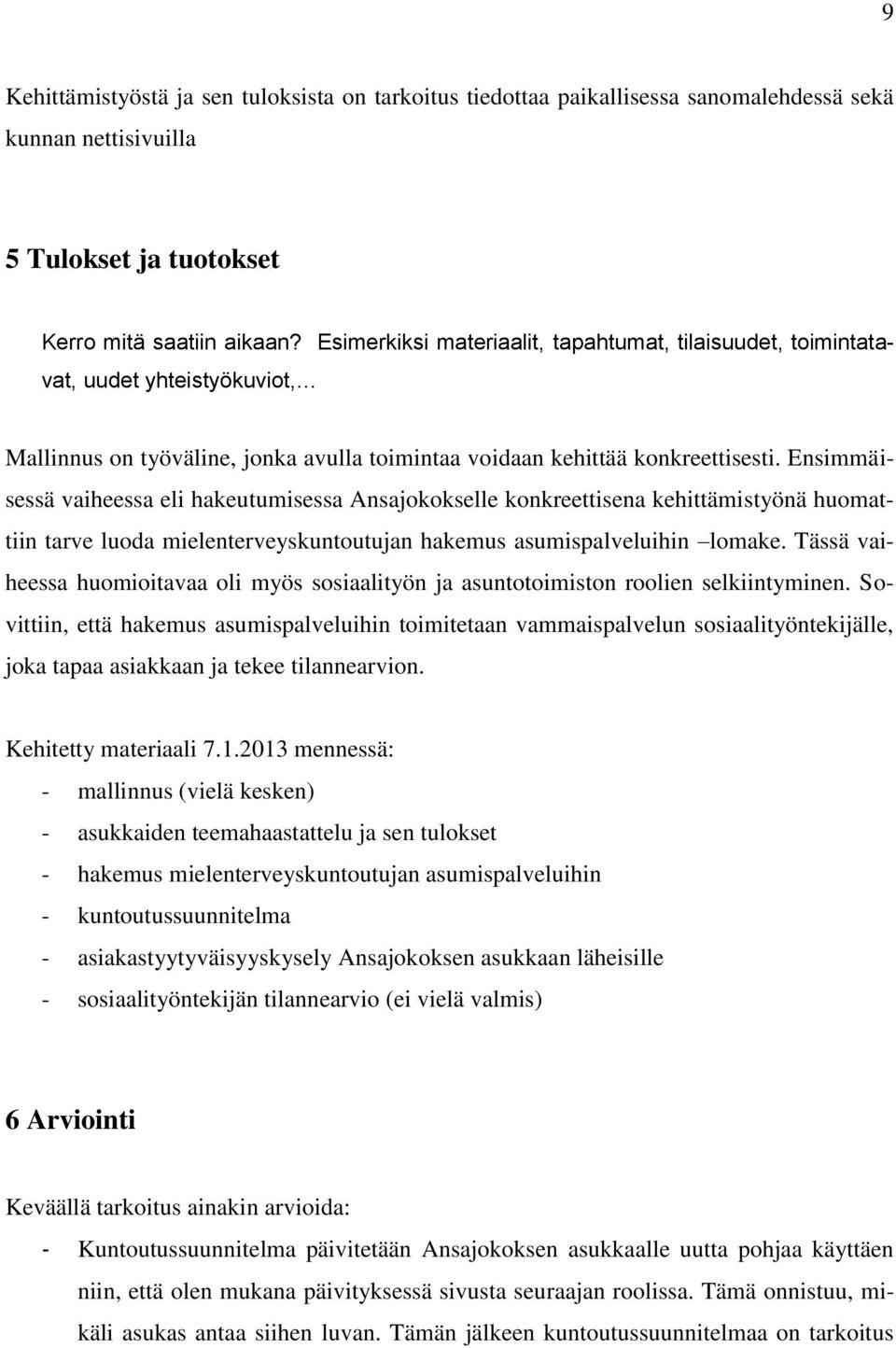 9

Kehittämistyöstä ja sen tuloksista on tarkoitus tiedottaa paikallisessa sanomalehdessä sekä kunnan nettisivuilla

5 Tulokset ja tuotokset

Kerro mitä saatiin aikaan? Esimerkiksi materiaalit, tapahtumat, tilaisuudet, toimintatavat, uudet yhteistyökuviot,…

Mallinnus on työväline, jonka avulla toimintaa voidaan kehittää konkreettisesti. Ensimmäisessä vaiheessa eli hakeutumisessa Ansajokokselle konkreettisena kehittämistyönä huomattiin tarve luoda mielenterveyskuntoutujan hakemus asumispalveluihin –lomake. Tässä vaiheessa huomioitavaa oli myös sosiaalityön ja asuntotoimiston roolien selkiintyminen. Sovittiin, että hakemus asumispalveluihin toimitetaan vammaispalvelun sosiaalityöntekijälle, joka tapaa asiakkaan ja tekee tilannearvion.

Kehitetty materiaali 7.1.2013 mennessä:
- mallinnus (vielä kesken)
- asukkaiden teemahaastattelu ja sen tulokset
- hakemus mielenterveyskuntoutujan asumispalveluihin
- kuntoutussuunnitelma
- asiakastyytyväisyyskysely Ansajokoksen asukkaan läheisille
- sosiaalityöntekijän tilannearvio (ei vielä valmis)

6 Arviointi

Keväällä tarkoitus ainakin arvioida:
- Kuntoutussuunnitelma päivitetään Ansajokoksen asukkaalle uutta pohjaa käyttäen niin, että olen mukana päivityksessä sivusta seuraajan roolissa. Tämä onnistuu, mikäli asukas antaa siihen luvan. Tämän jälkeen kuntoutussuunnitelmaa on tarkoitus